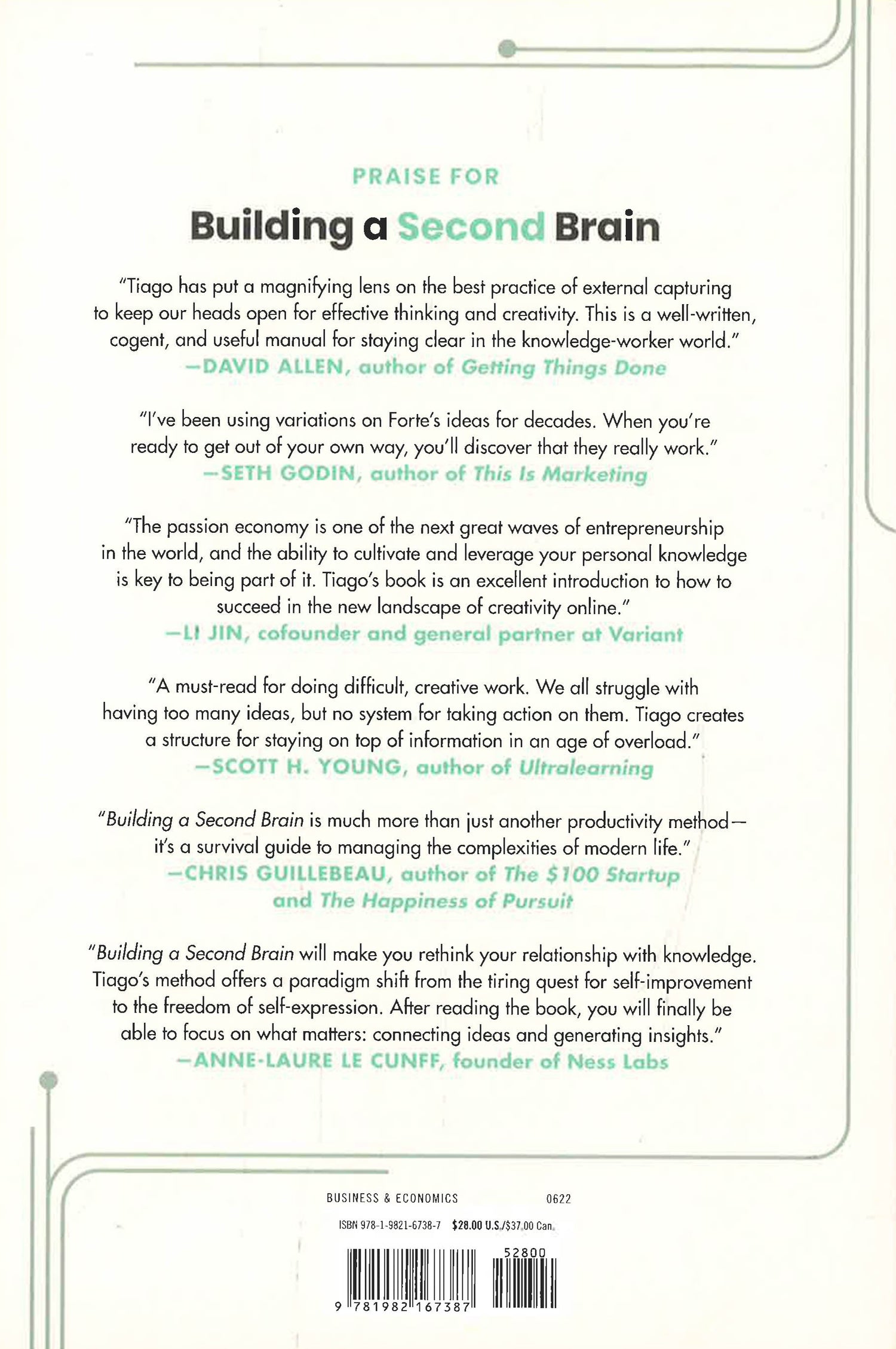 PRAISE FOR

Building a Second Brain

"Tiago has put a magnifying lens on the best practice of external capturing to keep our heads open for effective thinking and creativity. This is a well-written, cogent, and useful manual for staying clear in the knowledge-worker world."
—DAVID ALLEN, author of Getting Things Done

"I've been using variations on Forte's ideas for decades. When you're ready to get out of your own way, you'll discover that they really work."
—SETH GODIN, author of This Is Marketing

"The passion economy is one of the next great waves of entrepreneurship in the world, and the ability to cultivate and leverage your personal knowledge is key to being part of it. Tiago's book is an excellent introduction to how to succeed in the new landscape of creativity online."
—LI JIN, cofounder and general partner at Variant

"A must-read for doing difficult, creative work. We all struggle with having too many ideas, but no system for taking action on them. Tiago creates a structure for staying on top of information in an age of overload."
—SCOTT H. YOUNG, author of Ultralearning

"Building a Second Brain is much more than just another productivity method—it's a survival guide to managing the complexities of modern life."
—CHRIS GUILLEBEAU, author of The $100 Startup and The Happiness of Pursuit

"Building a Second Brain will make you rethink your relationship with knowledge. Tiago's method offers a paradigm shift from the tiring quest for self-improvement to the freedom of self-expression. After reading the book, you will finally be able to focus on what matters: connecting ideas and generating insights."
—ANNE-LAURE LE CUNFF, founder of Ness Labs

BUSINESS & ECONOMICS 0622

ISBN 978-1-9821-6738-7 $28.00 U.S./$37.00 Can.

52800

9 781982 167387